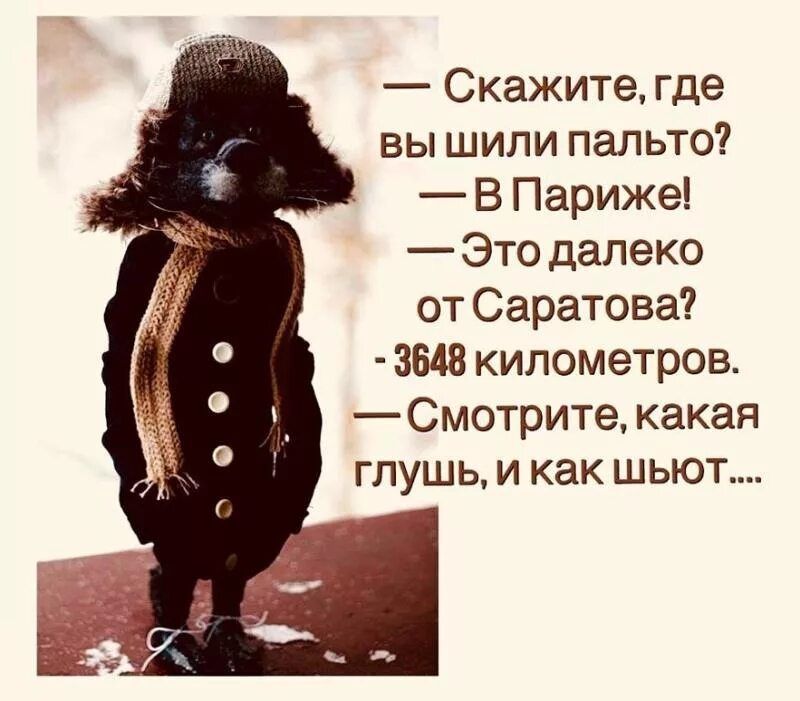 — Скажите, где вы шили пальто?
— В Париже!
— Это далеко от Саратова?
- 3648 километров.
— Смотрите, какая глушь, и как шьют....